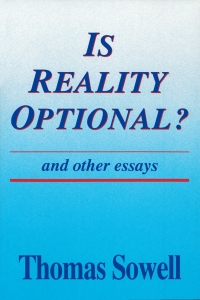 IS
REALITY
OPTIONAL?

and other essays

Thomas Sowell